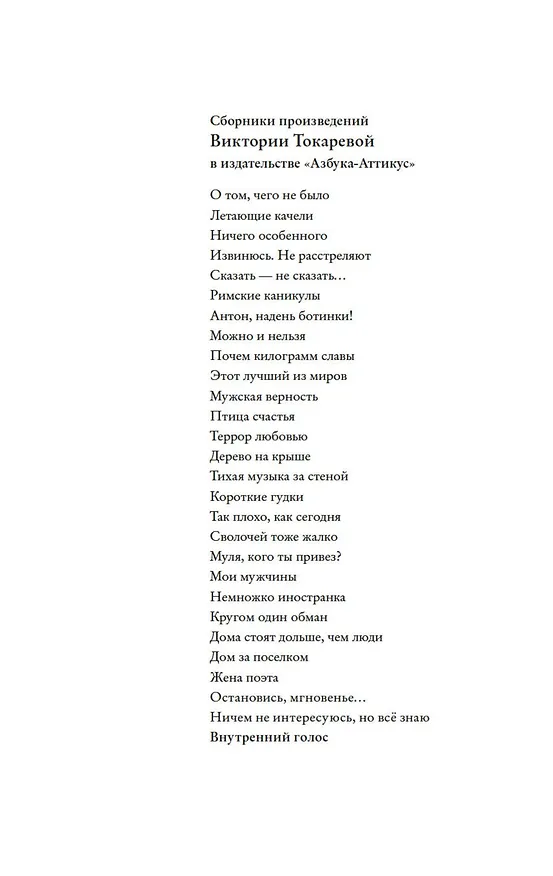 Сборники произведений
Виктории Токаревой
в издательстве «Азбука-Аттикус»

О том, чего не было
Летающие качели
Ничего особенного
Извинюсь. Не расстреляют
Сказать — не сказать…
Римские каникулы
Антон, надень ботинки!
Можно и нельзя
Почем килограмм славы
Этот лучший из миров
Мужская верность
Птица счастья
Террор любовью
Дерево на крыше
Тихая музыка за стеной
Короткие гудки
Так плохо, как сегодня
Сволочей тоже жалко
Муля, кого ты привез?
Мои мужчины
Немножко иностранка
Кругом один обман
Дома стоят дольше, чем люди
Дом за поселком
Жена поэта
Остановись, мгновенье…
Ничем не интересуюсь, но всё знаю
Внутренний голос